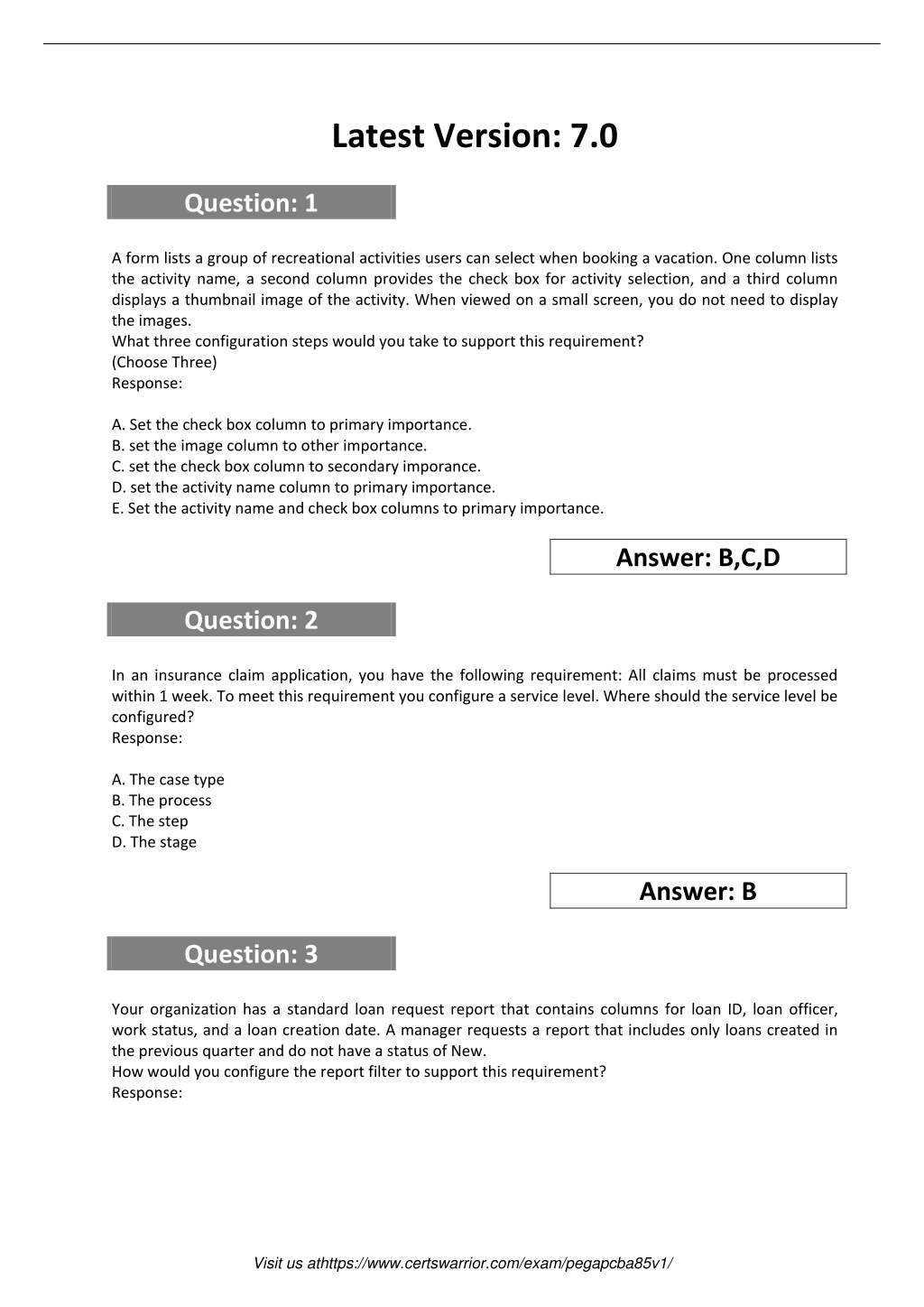 Latest Version: 7.0

Question: 1

A form lists a group of recreational activities users can select when booking a vacation. One column lists the activity name, a second column provides the check box for activity selection, and a third column displays a thumbnail image of the activity. When viewed on a small screen, you do not need to display the images.
What three configuration steps would you take to support this requirement?
(Choose Three)
Response:

A. Set the check box column to primary importance.
B. set the image column to other importance.
C. set the check box column to secondary imporance.
D. set the activity name column to primary importance.
E. Set the activity name and check box columns to primary importance.

Answer: B,C,D

Question: 2

In an insurance claim application, you have the following requirement: All claims must be processed within 1 week. To meet this requirement you configure a service level. Where should the service level be configured?
Response:

A. The case type
B. The process
C. The step
D. The stage

Answer: B

Question: 3

Your organization has a standard loan request report that contains columns for loan ID, loan officer, work status, and a loan creation date. A manager requests a report that includes only loans created in the previous quarter and do not have a status of New.
How would you configure the report filter to support this requirement?
Response:

Visit us athttps://www.certswarrior.com/exam/pegapcba85v1/